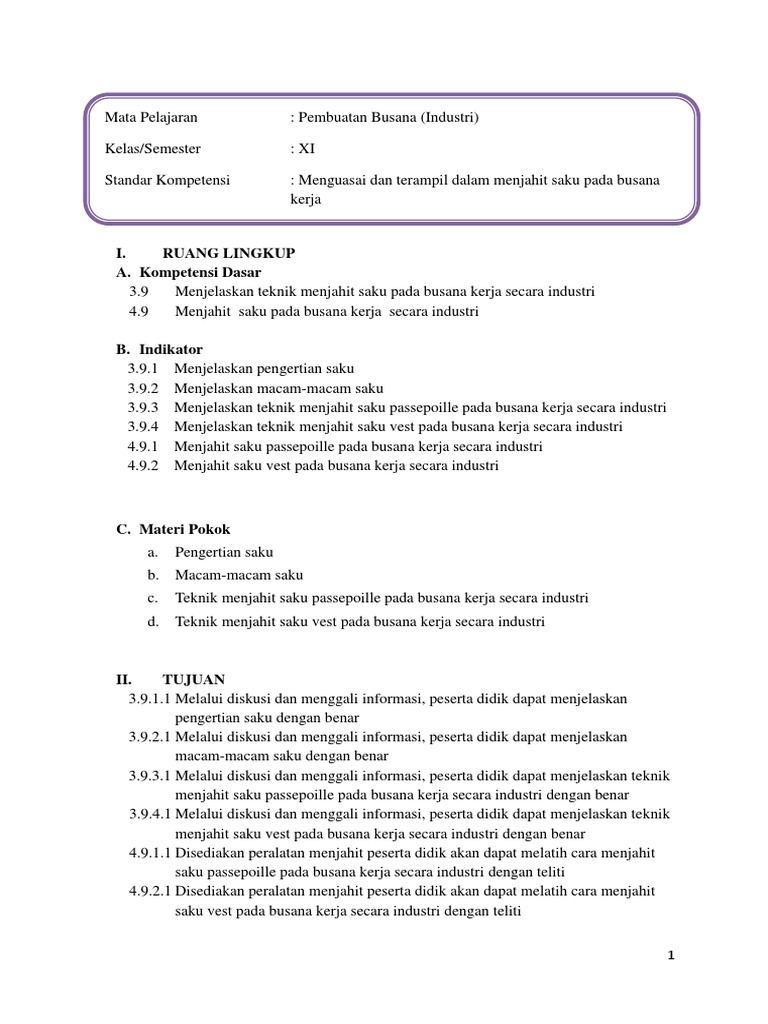 Mata Pelajaran : Pembuatan Busana (Industri)

Kelas/Semester : XI

Standar Kompetensi : Menguasai dan terampil dalam menjahit saku pada busana kerja

I. RUANG LINGKUP

A. Kompetensi Dasar

3.9 Menjelaskan teknik menjahit saku pada busana kerja secara industri

4.9 Menjahit saku pada busana kerja secara industri

B. Indikator

3.9.1 Menjelaskan pengertian saku

3.9.2 Menjelaskan macam-macam saku

3.9.3 Menjelaskan teknik menjahit saku passepoille pada busana kerja secara industri

3.9.4 Menjelaskan teknik menjahit saku vest pada busana kerja secara industri

4.9.1 Menjahit saku passepoille pada busana kerja secara industri

4.9.2 Menjahit saku vest pada busana kerja secara industri

C. Materi Pokok

a. Pengertian saku

b. Macam-macam saku

c. Teknik menjahit saku passepoille pada busana kerja secara industri

d. Teknik menjahit saku vest pada busana kerja secara industri

II. TUJUAN

3.9.1.1 Melalui diskusi dan menggali informasi, peserta didik dapat menjelaskan pengertian saku dengan benar

3.9.2.1 Melalui diskusi dan menggali informasi, peserta didik dapat menjelaskan macam-macam saku dengan benar

3.9.3.1 Melalui diskusi dan menggali informasi, peserta didik dapat menjelaskan teknik menjahit saku passepoille pada busana kerja secara industri dengan benar

3.9.4.1 Melalui diskusi dan menggali informasi, peserta didik dapat menjelaskan teknik menjahit saku vest pada busana kerja secara industri dengan benar

4.9.1.1 Disediakan peralatan menjahit peserta didik akan dapat melatih cara menjahit saku passepoille pada busana kerja secara industri dengan teliti

4.9.2.1 Disediakan peralatan menjahit peserta didik akan dapat melatih cara menjahit saku vest pada busana kerja secara industri dengan teliti

1